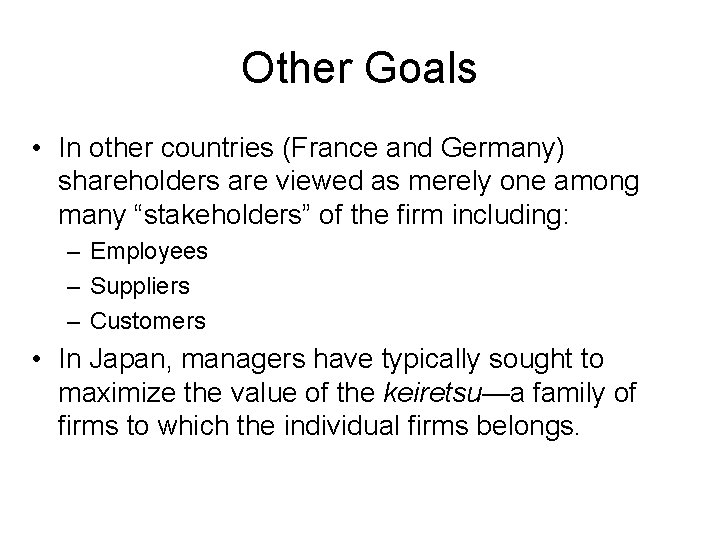 Other Goals

• In other countries (France and Germany) shareholders are viewed as merely one among many “stakeholders” of the firm including:
– Employees
– Suppliers
– Customers

• In Japan, managers have typically sought to maximize the value of the keiretsu—a family of firms to which the individual firms belongs.